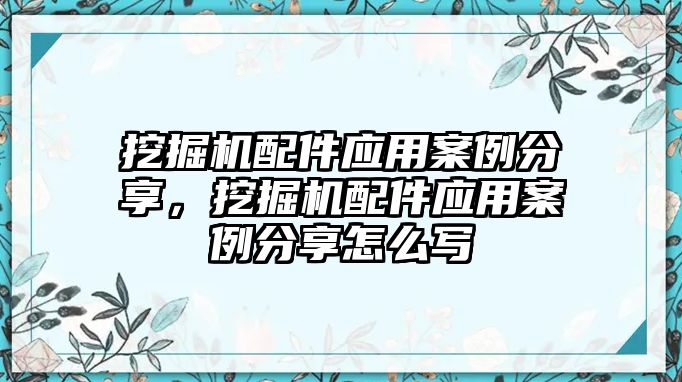 挖掘机配件应用案例分享，挖掘机配件应用案例分享怎么写